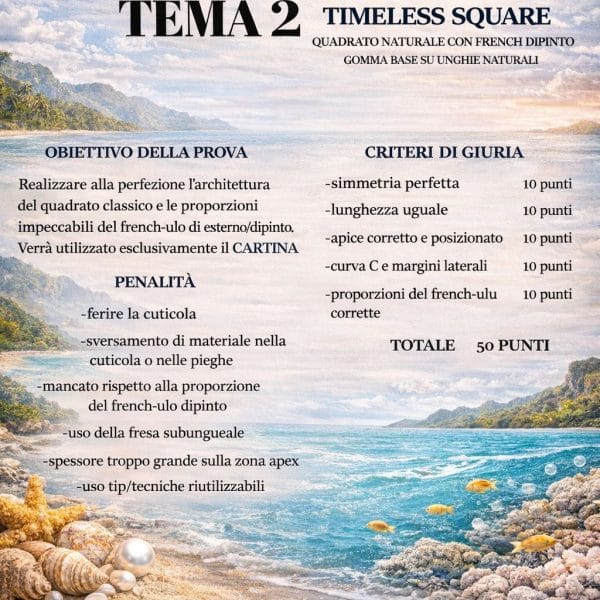 TEMA 2

TIMELESS SQUARE

QUADRATO NATURALE CON FRENCH DIPINTO
GOMMA BASE SU UNGHIE NATURALI

OBIETTIVO DELLA PROVA

Realizzare alla perfezione l'architettura del quadrato classico e le proporzioni impeccabili del french-ulo di esterno/dipinto. Verrà utilizzato esclusivamente il CARTINA

PENALITÀ

-ferire la cuticola

-sversamento di materiale nella cuticola o nelle pieghe

-mancato rispetto alla proporzione del french-ulo dipinto

-uso della fresa subungueale

-spessore troppo grande sulla zona apex

-uso tip/tecniche riutilizzabili

CRITERI DI GIURIA

-simmetria perfetta 10 punti

-lunghezza uguale 10 punti

-apice corretto e posizionato 10 punti

-curva C e margini laterali 10 punti

-proporzioni del french-ulu corrette 10 punti

TOTALE 50 PUNTI